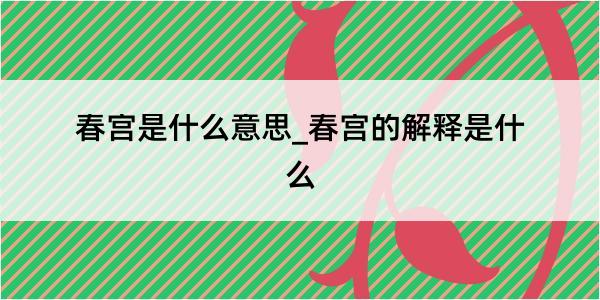 春宫是什么意思_春宫的解释是什么